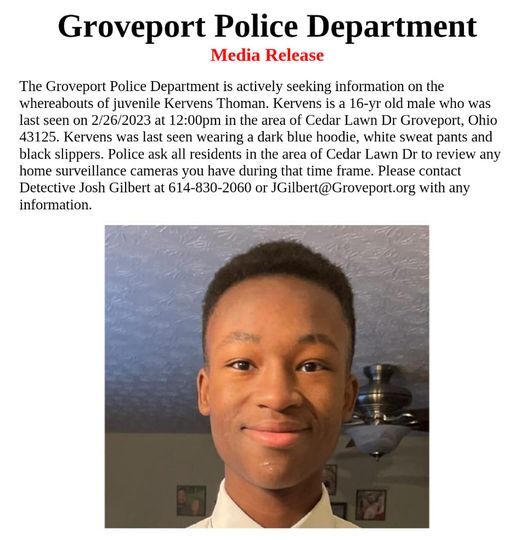 Groveport Police Department
Media Release

The Groveport Police Department is actively seeking information on the whereabouts of juvenile Kervens Thoman. Kervens is a 16-yr old male who was last seen on 2/26/2023 at 12:00pm in the area of Cedar Lawn Dr Groveport, Ohio 43125. Kervens was last seen wearing a dark blue hoodie, white sweat pants and black slippers. Police ask all residents in the area of Cedar Lawn Dr to review any home surveillance cameras you have during that time frame. Please contact Detective Josh Gilbert at 614-830-2060 or JGilbert@Groveport.org with any information.